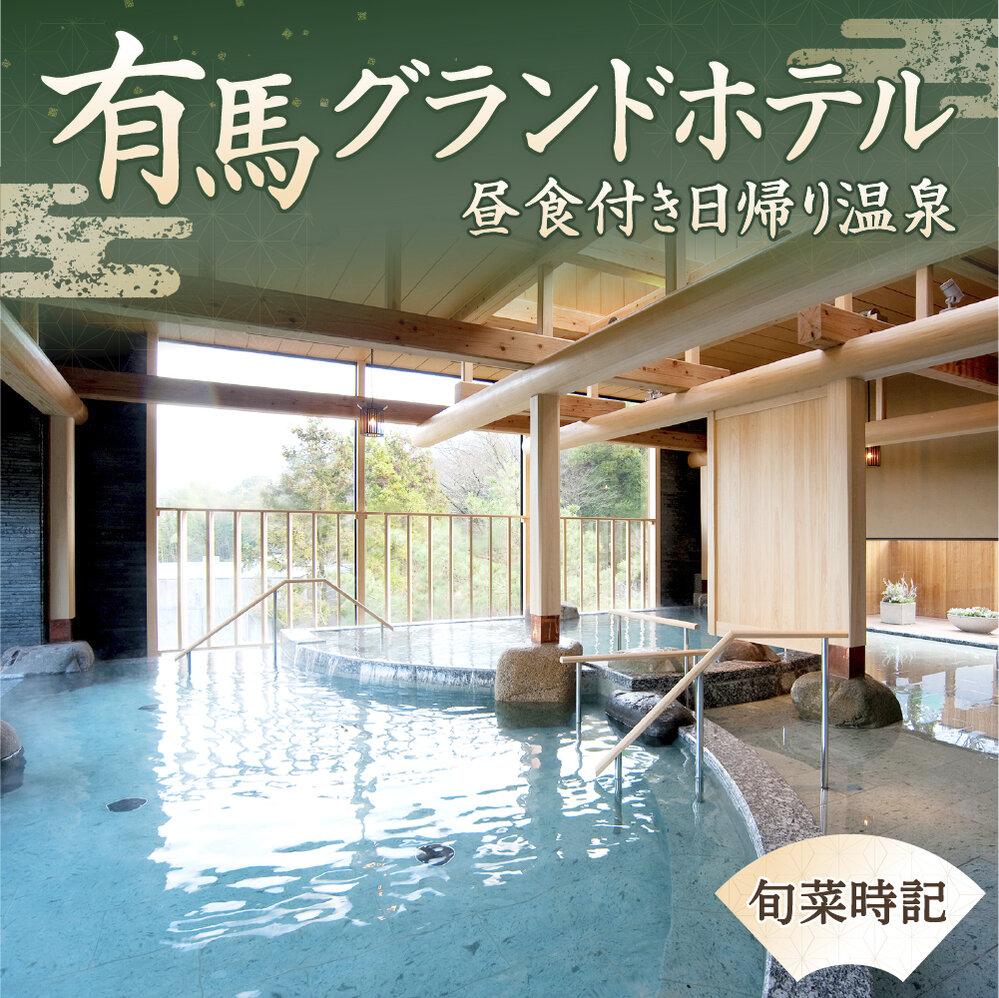 有馬グランドホテル
昼食付き日帰り温泉

旬菜時記